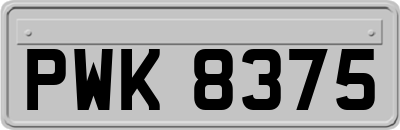 PWK 8375